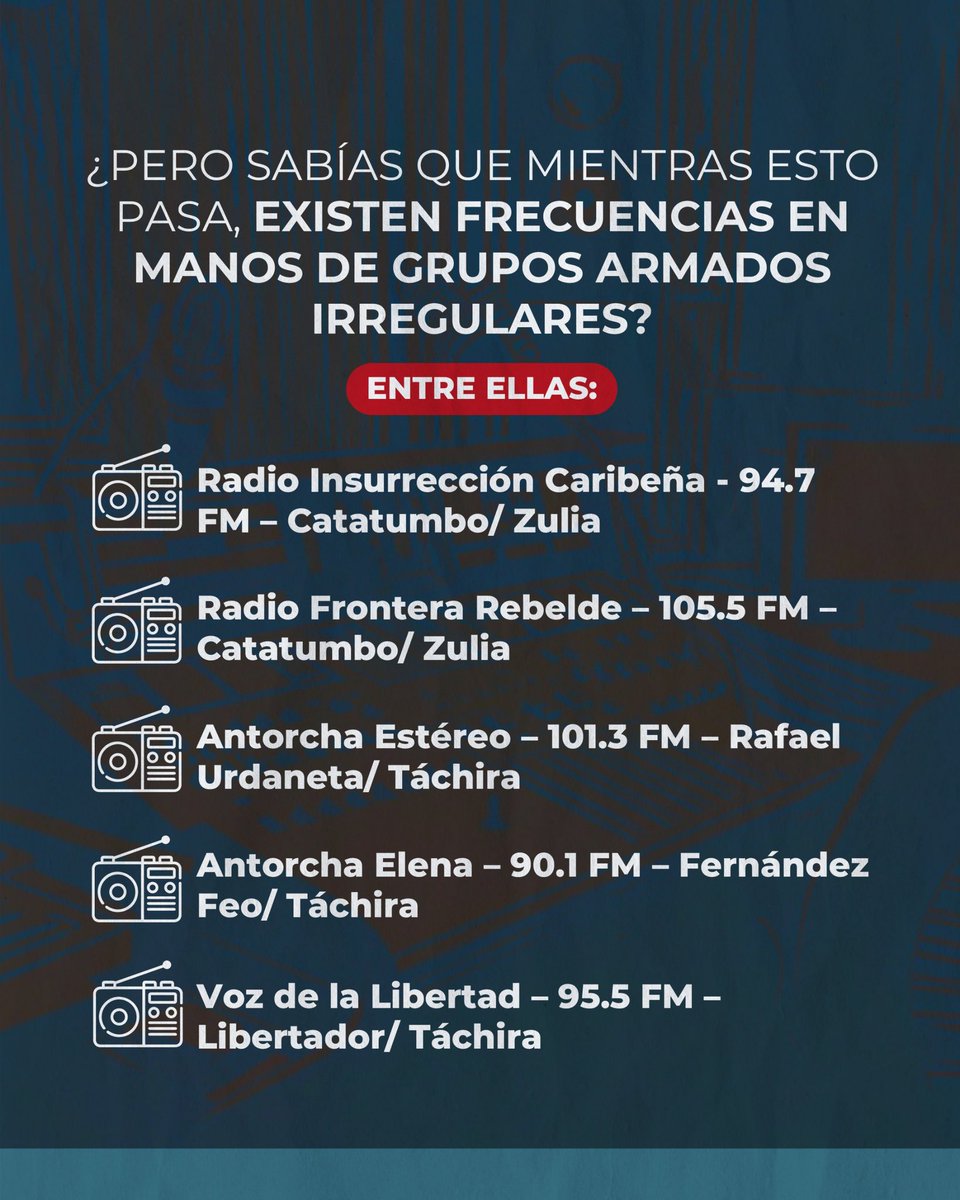 ¿PERO SABÍAS QUE MIENTRAS ESTO PASA, EXISTEN FRECUENCIAS EN MANOS DE GRUPOS ARMADOS IRREGULARES?

ENTRE ELLAS:

Radio Insurrección Caribeña - 94.7 FM – Catatumbo/ Zulia

Radio Frontera Rebelde – 105.5 FM – Catatumbo/ Zulia

Antorcha Estéreo – 101.3 FM – Rafael Urdaneta/ Táchira

Antorcha Elena – 90.1 FM – Fernández Feo/ Táchira

Voz de la Libertad – 95.5 FM – Libertador/ Táchira